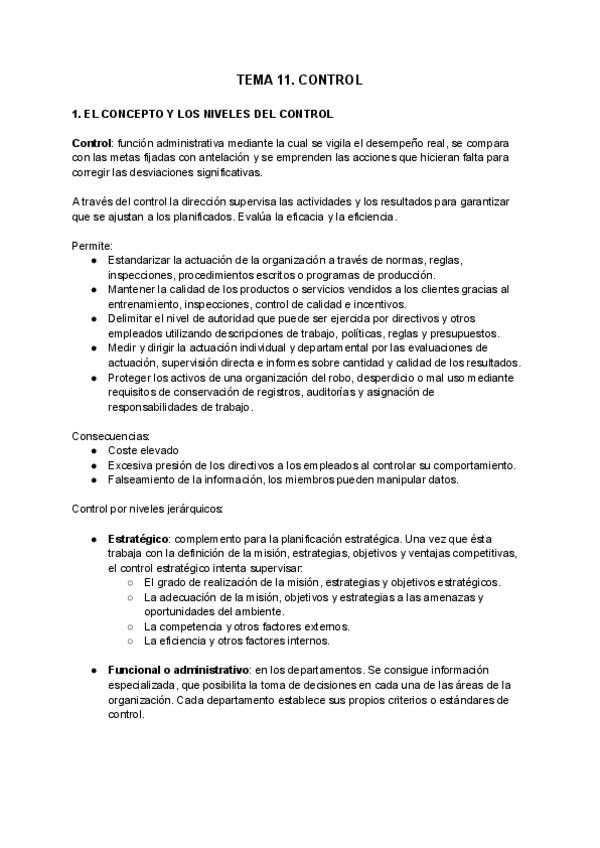 TEMA 11. CONTROL

1. EL CONCEPTO Y LOS NIVELES DEL CONTROL

Control: función administrativa mediante la cual se vigila el desempeño real, se compara con las metas fijadas con antelación y se emprenden las acciones que hicieran falta para corregir las desviaciones significativas.

A través del control la dirección supervisa las actividades y los resultados para garantizar que se ajustan a los planificados. Evalúa la eficacia y la eficiencia.

Permite:
● Estandarizar la actuación de la organización a través de normas, reglas, inspecciones, procedimientos escritos o programas de producción.
● Mantener la calidad de los productos o servicios vendidos a los clientes gracias al entrenamiento, inspecciones, control de calidad e incentivos.
● Delimitar el nivel de autoridad que puede ser ejercida por directivos y otros empleados utilizando descripciones de trabajo, políticas, reglas y presupuestos.
● Medir y dirigir la actuación individual y departamental por las evaluaciones de actuación, supervisión directa e informes sobre cantidad y calidad de los resultados.
● Proteger los activos de una organización del robo, desperdicio o mal uso mediante requisitos de conservación de registros, auditorías y asignación de responsabilidades de trabajo.

Consecuencias:
● Coste elevado
● Excesiva presión de los directivos a los empleados al controlar su comportamiento.
● Falseamiento de la información, los miembros pueden manipular datos.

Control por niveles jerárquicos:

● Estratégico: complemento para la planificación estratégica. Una vez que ésta trabaja con la definición de la misión, estrategias, objetivos y ventajas competitivas, el control estratégico intenta supervisar:
○ El grado de realización de la misión, estrategias y objetivos estratégicos.
○ La adecuación de la misión, objetivos y estrategias a las amenazas y oportunidades del ambiente.
○ La competencia y otros factores externos.
○ La eficiencia y otros factores internos.

● Funcional o administrativo: en los departamentos. Se consigue información especializada, que posibilita la toma de decisiones en cada una de las áreas de la organización. Cada departamento establece sus propios criterios o estándares de control.